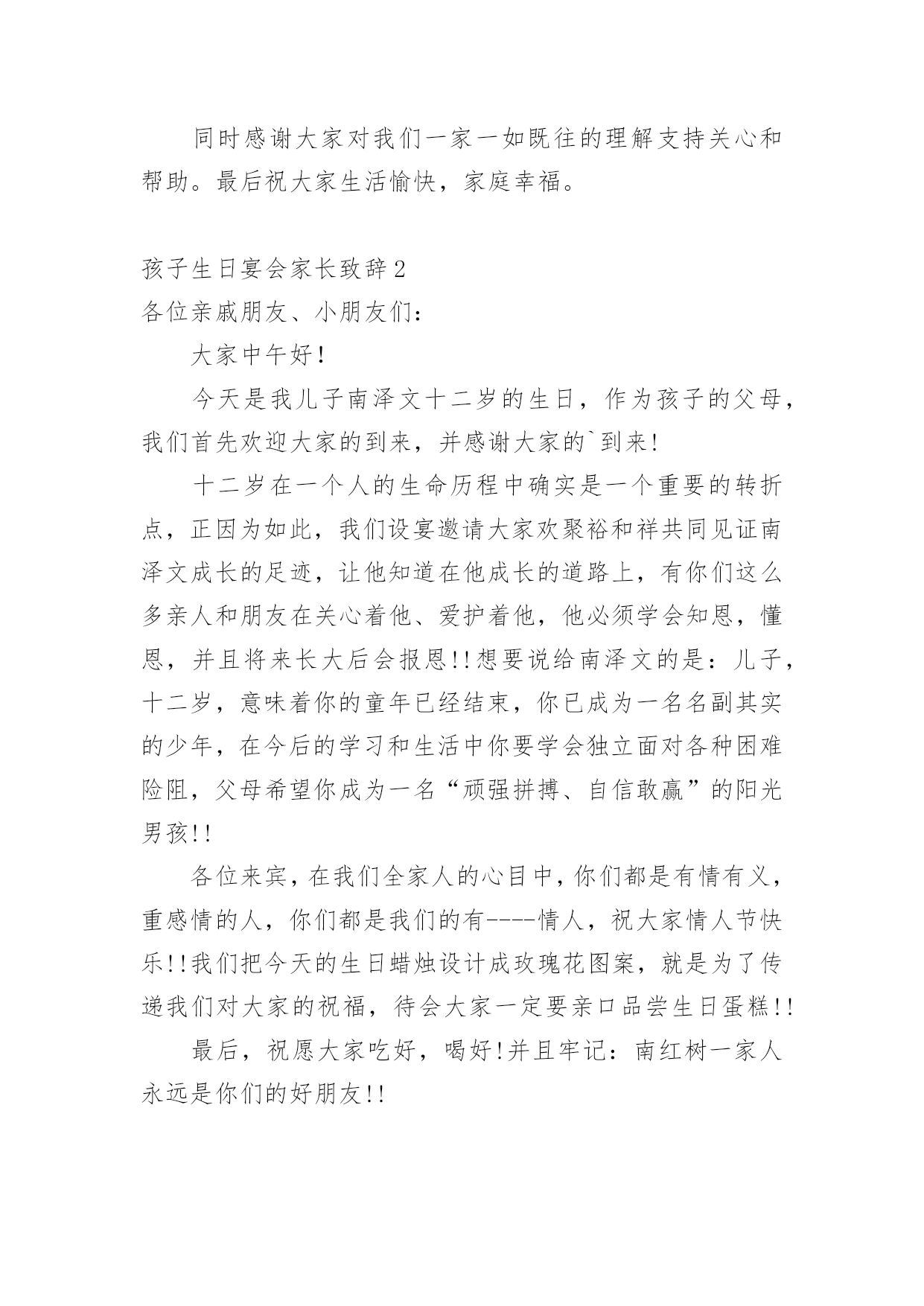 同时感谢大家对我们一家一如既往的理解支持关心和帮助。最后祝大家生活愉快，家庭幸福。

孩子生日宴会家长致辞2

各位亲戚朋友、小朋友们：

大家中午好！

今天是我儿子南泽文十二岁的生日，作为孩子的父母，我们首先欢迎大家的到来，并感谢大家的`到来！

十二岁在一个人的生命历程中确实是一个重要的转折点，正因为如此，我们设宴邀请大家欢聚裕和祥共同见证南泽文成长的足迹，让他知道在他成长的道路上，有你们这么多亲人和朋友在关心着他、爱护着他，他必须学会知恩，懂恩，并且将来长大后会报恩!!想要说给南泽文的是：儿子，十二岁，意味着你的童年已经结束，你已成为一名名副其实的少年，在今后的学习和生活中你要学会独立面对各种困难险阻，父母希望你成为一名“顽强拼搏、自信敢赢”的阳光男孩!!

各位来宾，在我们全家人的心目中，你们都是有情有义，重感情的人，你们都是我们的有----情人，祝大家情人节快乐!!我们把今天的生日蜡烛设计成玫瑰花图案，就是为了传递我们对大家的祝福，待会大家一定要亲口品尝生日蛋糕!!

最后，祝愿大家吃好，喝好!并且牢记：南红树一家人永远是你们的好朋友!!